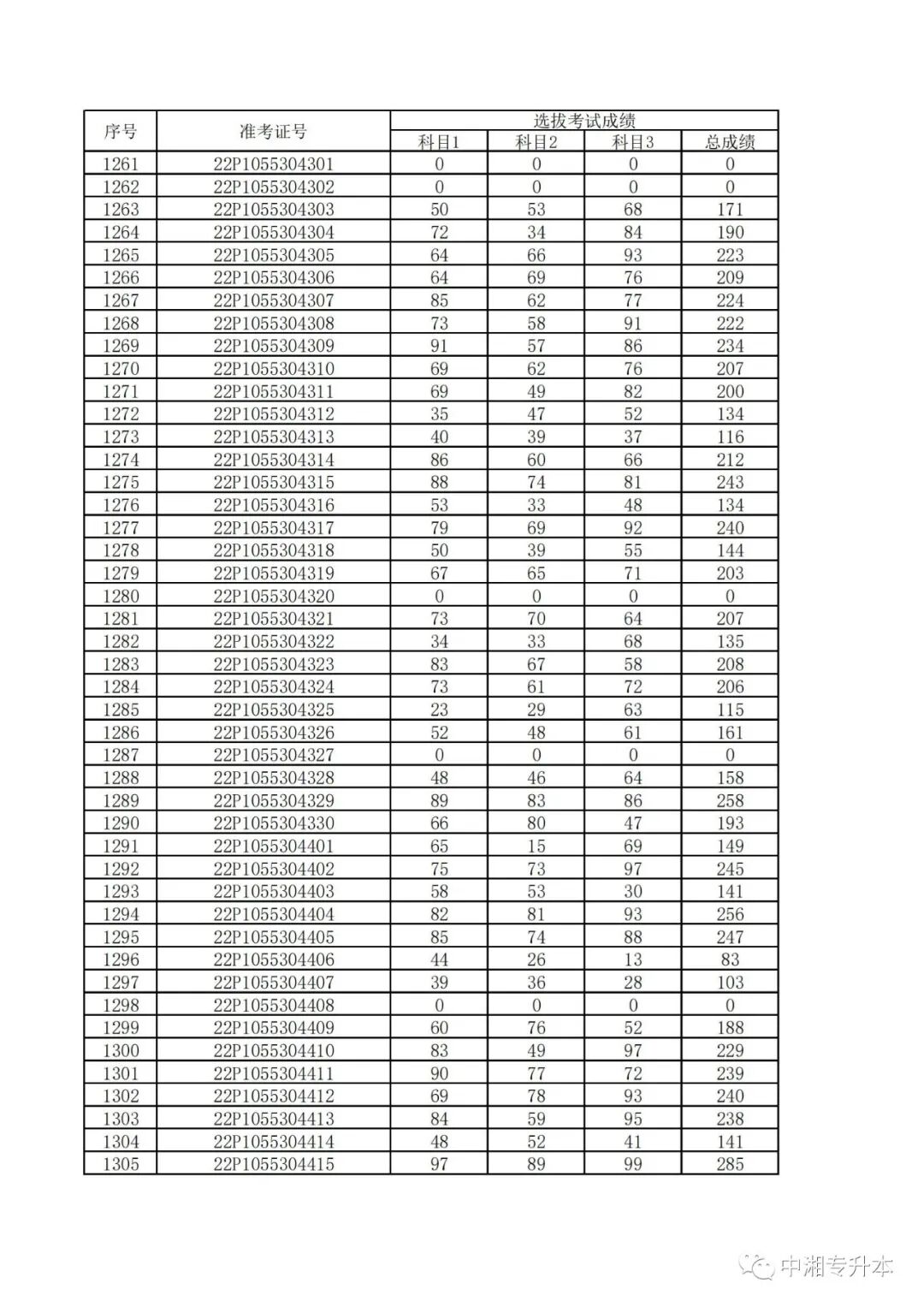 | 序号 | 准考证号 | 选拔考试成绩 | | | |
|---|---|---|---|---|---|
| | | 科目1 | 科目2 | 科目3 | 总成绩 |
| 1261 | 22P1055304301 | 0 | 0 | 0 | 0 |
| 1262 | 22P1055304302 | 0 | 0 | 0 | 0 |
| 1263 | 22P1055304303 | 50 | 53 | 68 | 171 |
| 1264 | 22P1055304304 | 72 | 34 | 84 | 190 |
| 1265 | 22P1055304305 | 64 | 66 | 93 | 223 |
| 1266 | 22P1055304306 | 64 | 69 | 76 | 209 |
| 1267 | 22P1055304307 | 85 | 62 | 77 | 224 |
| 1268 | 22P1055304308 | 73 | 58 | 91 | 222 |
| 1269 | 22P1055304309 | 91 | 57 | 86 | 234 |
| 1270 | 22P1055304310 | 69 | 62 | 76 | 207 |
| 1271 | 22P1055304311 | 69 | 49 | 82 | 200 |
| 1272 | 22P1055304312 | 35 | 47 | 52 | 134 |
| 1273 | 22P1055304313 | 40 | 39 | 37 | 116 |
| 1274 | 22P1055304314 | 86 | 60 | 66 | 212 |
| 1275 | 22P1055304315 | 88 | 74 | 81 | 243 |
| 1276 | 22P1055304316 | 53 | 33 | 48 | 134 |
| 1277 | 22P1055304317 | 79 | 69 | 92 | 240 |
| 1278 | 22P1055304318 | 50 | 39 | 55 | 144 |
| 1279 | 22P1055304319 | 67 | 65 | 71 | 203 |
| 1280 | 22P1055304320 | 0 | 0 | 0 | 0 |
| 1281 | 22P1055304321 | 73 | 70 | 64 | 207 |
| 1282 | 22P1055304322 | 34 | 33 | 68 | 135 |
| 1283 | 22P1055304323 | 83 | 67 | 58 | 208 |
| 1284 | 22P1055304324 | 73 | 61 | 72 | 206 |
| 1285 | 22P1055304325 | 23 | 29 | 63 | 115 |
| 1286 | 22P1055304326 | 52 | 48 | 61 | 161 |
| 1287 | 22P1055304327 | 0 | 0 | 0 | 0 |
| 1288 | 22P1055304328 | 48 | 46 | 64 | 158 |
| 1289 | 22P1055304329 | 89 | 83 | 86 | 258 |
| 1290 | 22P1055304330 | 66 | 80 | 47 | 193 |
| 1291 | 22P1055304401 | 65 | 15 | 69 | 149 |
| 1292 | 22P1055304402 | 75 | 73 | 97 | 245 |
| 1293 | 22P1055304403 | 58 | 53 | 30 | 141 |
| 1294 | 22P1055304404 | 82 | 81 | 93 | 256 |
| 1295 | 22P1055304405 | 85 | 74 | 88 | 247 |
| 1296 | 22P1055304406 | 44 | 26 | 13 | 83 |
| 1297 | 22P1055304407 | 39 | 36 | 28 | 103 |
| 1298 | 22P1055304408 | 0 | 0 | 0 | 0 |
| 1299 | 22P1055304409 | 60 | 76 | 52 | 188 |
| 1300 | 22P1055304410 | 83 | 49 | 97 | 229 |
| 1301 | 22P1055304411 | 90 | 77 | 72 | 239 |
| 1302 | 22P1055304412 | 69 | 78 | 93 | 240 |
| 1303 | 22P1055304413 | 84 | 59 | 95 | 238 |
| 1304 | 22P1055304414 | 48 | 52 | 41 | 141 |
| 1305 | 22P1055304415 | 97 | 89 | 99 | 285 |

中湘专升本